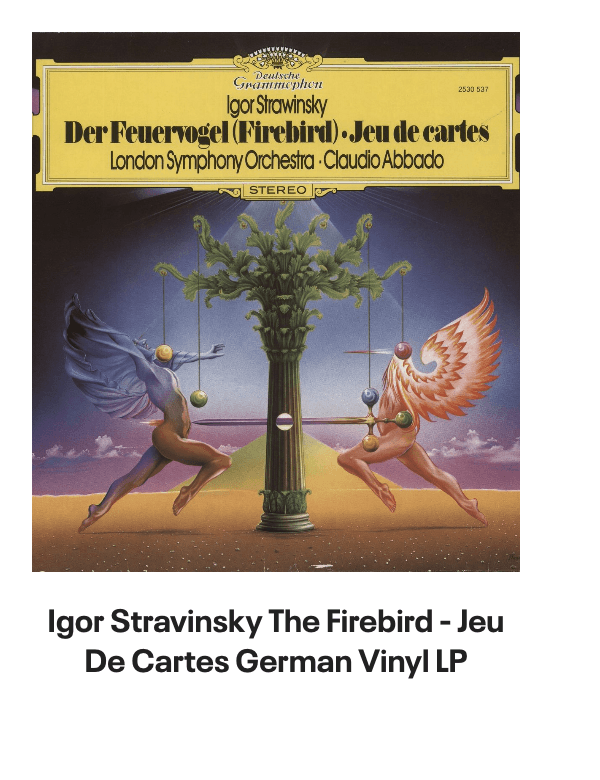 Deutsche Grammophon

2530 537

Igor Strawinsky

Der Feuervogel (Firebird) · Jeu de cartes

London Symphony Orchestra · Claudio Abbado

STEREO

Igor Stravinsky The Firebird - Jeu De Cartes German Vinyl LP